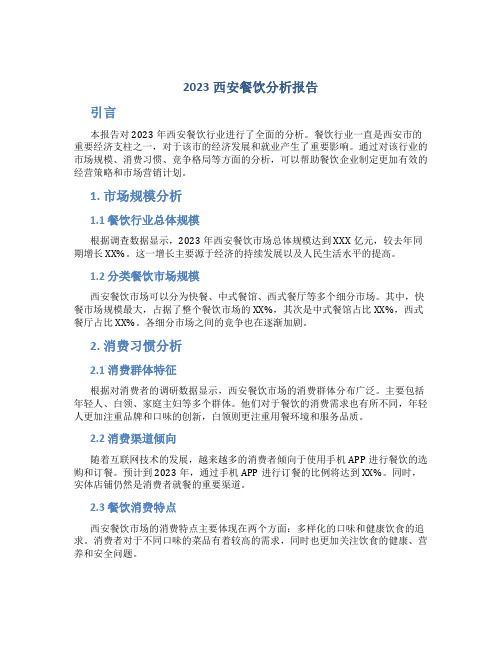 2023 西安餐饮分析报告

引言

本报告对 2023 年西安餐饮行业进行了全面的分析。餐饮行业一直是西安市的重要经济支柱之一，对于该市的经济发展和就业产生了重要影响。通过对该行业的市场规模、消费习惯、竞争格局等方面的分析，可以帮助餐饮企业制定更加有效的经营策略和市场营销计划。

1. 市场规模分析

1.1 餐饮行业总体规模

根据调查数据显示，2023 年西安餐饮市场总体规模达到 XXX 亿元，较去年同期增长 XX%。这一增长主要源于经济的持续发展以及人民生活水平的提高。

1.2 分类餐饮市场规模

西安餐饮市场可以分为快餐、中式餐馆、西式餐厅等多个细分市场。其中，快餐市场规模最大，占据了整个餐饮市场的 XX%，其次是中式餐馆占比 XX%，西式餐厅占比 XX%。各细分市场之间的竞争也在逐渐加剧。

2. 消费习惯分析

2.1 消费群体特征

根据对消费者的调研数据显示，西安餐饮市场的消费群体分布广泛。主要包括年轻人、白领、家庭主妇等多个群体。他们对于餐饮的消费需求也有所不同，年轻人更加注重品牌和口味的创新，白领则更注重用餐环境和服务品质。

2.2 消费渠道倾向

随着互联网技术的发展，越来越多的消费者倾向于使用手机 APP 进行餐饮的选购和订餐。预计到 2023 年，通过手机 APP 进行订餐的比例将达到 XX%。同时，实体店铺仍然是消费者就餐的重要渠道。

2.3 餐饮消费特点

西安餐饮市场的消费特点主要体现在两个方面：多样化的口味和健康饮食的追求。消费者对于不同口味的菜品有着较高的需求，同时也更加关注饮食的健康、营养和安全问题。